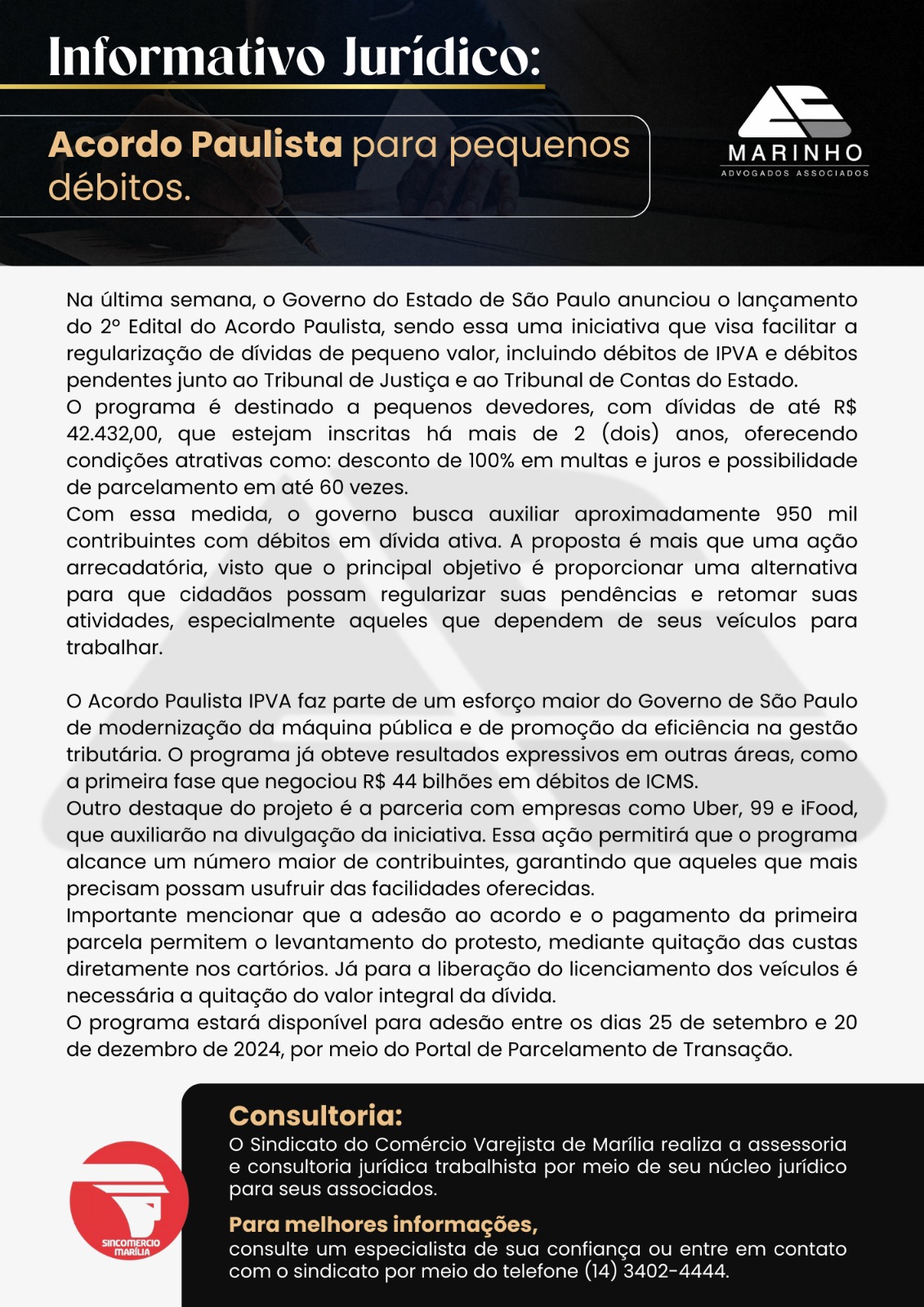 Informativo Jurídico:

Acordo Paulista para pequenos débitos.

MARINHO
ADVOGADOS ASSOCIADOS

Na última semana, o Governo do Estado de São Paulo anunciou o lançamento do 2º Edital do Acordo Paulista, sendo essa uma iniciativa que visa facilitar a regularização de dívidas de pequeno valor, incluindo débitos de IPVA e débitos pendentes junto ao Tribunal de Justiça e ao Tribunal de Contas do Estado.
O programa é destinado a pequenos devedores, com dívidas de até R$ 42.432,00, que estejam inscritas há mais de 2 (dois) anos, oferecendo condições atrativas como: desconto de 100% em multas e juros e possibilidade de parcelamento em até 60 vezes.
Com essa medida, o governo busca auxiliar aproximadamente 950 mil contribuintes com débitos em dívida ativa. A proposta é mais que uma ação arrecadatória, visto que o principal objetivo é proporcionar uma alternativa para que cidadãos possam regularizar suas pendências e retomar suas atividades, especialmente aqueles que dependem de seus veículos para trabalhar.

O Acordo Paulista IPVA faz parte de um esforço maior do Governo de São Paulo de modernização da máquina pública e de promoção da eficiência na gestão tributária. O programa já obteve resultados expressivos em outras áreas, como a primeira fase que negociou R$ 44 bilhões em débitos de ICMS.
Outro destaque do projeto é a parceria com empresas como Uber, 99 e iFood, que auxiliarão na divulgação da iniciativa. Essa ação permitirá que o programa alcance um número maior de contribuintes, garantindo que aqueles que mais precisam possam usufruir das facilidades oferecidas.
Importante mencionar que a adesão ao acordo e o pagamento da primeira parcela permitem o levantamento do protesto, mediante quitação das custas diretamente nos cartórios. Já para a liberação do licenciamento dos veículos é necessária a quitação do valor integral da dívida.
O programa estará disponível para adesão entre os dias 25 de setembro e 20 de dezembro de 2024, por meio do Portal de Parcelamento de Transação.

SINCOMERCIO MARÍLIA

Consultoria:
O Sindicato do Comércio Varejista de Marília realiza a assessoria e consultoria jurídica trabalhista por meio de seu núcleo jurídico para seus associados.

Para melhores informações,
consulte um especialista de sua confiança ou entre em contato com o sindicato por meio do telefone (14) 3402-4444.